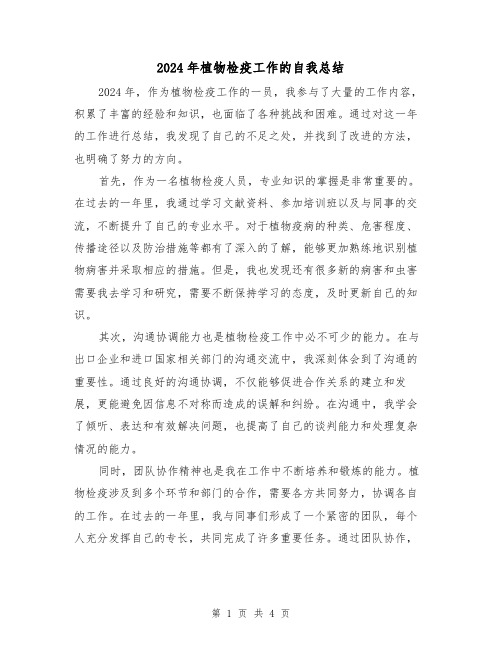 2024年植物检疫工作的自我总结

2024年，作为植物检疫工作的一员，我参与了大量的工作内容，积累了丰富的经验和知识，也面临了各种挑战和困难。通过对这一年的工作进行总结，我发现了自己的不足之处，并找到了改进的方法，也明确了努力的方向。

首先，作为一名植物检疫人员，专业知识的掌握是非常重要的。在过去的一年里，我通过学习文献资料、参加培训班以及与同事的交流，不断提升了自己的专业水平。对于植物疫病的种类、危害程度、传播途径以及防治措施等都有了深入的了解，能够更加熟练地识别植物病害并采取相应的措施。但是，我也发现还有很多新的病害和虫害需要我去学习和研究，需要不断保持学习的态度，及时更新自己的知识。

其次，沟通协调能力也是植物检疫工作中必不可少的能力。在与出口企业和进口国家相关部门的沟通交流中，我深刻体会到了沟通的重要性。通过良好的沟通协调，不仅能够促进合作关系的建立和发展，更能避免因信息不对称而造成的误解和纠纷。在沟通中，我学会了倾听、表达和有效解决问题，也提高了自己的谈判能力和处理复杂情况的能力。

同时，团队协作精神也是我在工作中不断培养和锻炼的能力。植物检疫涉及到多个环节和部门的合作，需要各方共同努力，协调各自的工作。在过去的一年里，我与同事们形成了一个紧密的团队，每个人充分发挥自己的专长，共同完成了许多重要任务。通过团队协作，

第 1 页 共 4 页